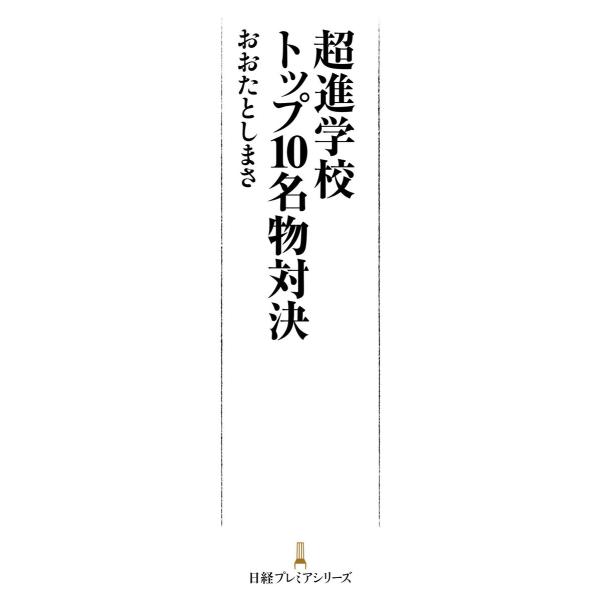 超進学校
トップ10名物対決

おおたとしまさ

日経プレミアシリーズ